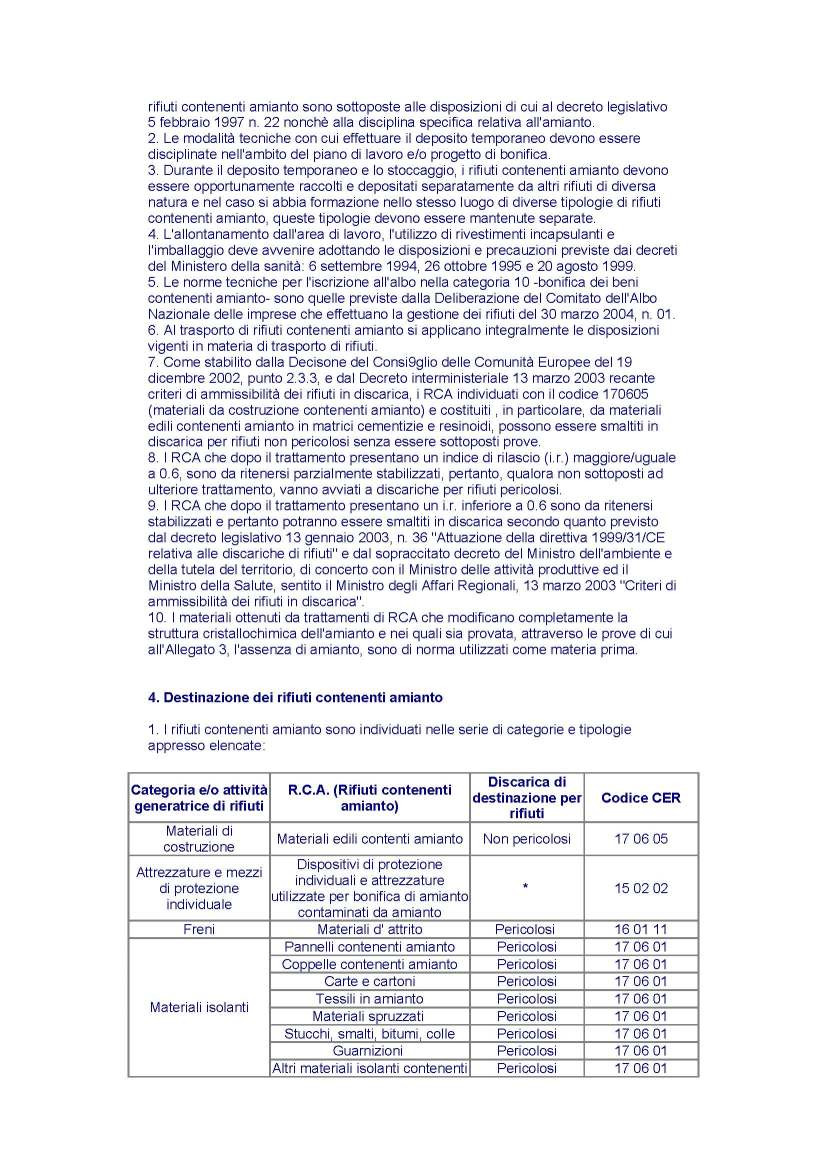 rifiuti contenenti amianto sono sottoposte alle disposizioni di cui al decreto legislativo 5 febbraio 1997 n. 22 nonchè alla disciplina specifica relativa all'amianto.
2. Le modalità tecniche con cui effettuare il deposito temporaneo devono essere disciplinate nell'ambito del piano di lavoro e/o progetto di bonifica.
3. Durante il deposito temporaneo e lo stoccaggio, i rifiuti contenenti amianto devono essere opportunamente raccolti e depositati separatamente da altri rifiuti di diversa natura e nel caso si abbia formazione nello stesso luogo di diverse tipologie di rifiuti contenenti amianto, queste tipologie devono essere mantenute separate.
4. L'allontanamento dall'area di lavoro, l'utilizzo di rivestimenti incapsulanti e l'imballaggio deve avvenire adottando le disposizioni e precauzioni previste dai decreti del Ministero della sanità: 6 settembre 1994, 26 ottobre 1995 e 20 agosto 1999.
5. Le norme tecniche per l'iscrizione all'albo nella categoria 10 -bonifica dei beni contenenti amianto- sono quelle previste dalla Deliberazione del Comitato dell'Albo Nazionale delle imprese che effettuano la gestione dei rifiuti del 30 marzo 2004, n. 01.
6. Al trasporto di rifiuti contenenti amianto si applicano integralmente le disposizioni vigenti in materia di trasporto di rifiuti.
7. Come stabilito dalla Decisone del Consi9glio delle Comunità Europee del 19 dicembre 2002, punto 2.3.3, e dal Decreto interministeriale 13 marzo 2003 recante criteri di ammissibilità dei rifiuti in discarica, i RCA individuati con il codice 170605 (materiali da costruzione contenenti amianto) e costituiti , in particolare, da materiali edili contenenti amianto in matrici cementizie e resinoidi, possono essere smaltiti in discarica per rifiuti non pericolosi senza essere sottoposti prove.
8. I RCA che dopo il trattamento presentano un indice di rilascio (i.r.) maggiore/uguale a 0.6, sono da ritenersi parzialmente stabilizzati, pertanto, qualora non sottoposti ad ulteriore trattamento, vanno avviati a discariche per rifiuti pericolosi.
9. I RCA che dopo il trattamento presentano un i.r. inferiore a 0.6 sono da ritenersi stabilizzati e pertanto potranno essere smaltiti in discarica secondo quanto previsto dal decreto legislativo 13 gennaio 2003, n. 36 "Attuazione della direttiva 1999/31/CE relativa alle discariche di rifiuti" e dal sopraccitato decreto del Ministro dell'ambiente e della tutela del territorio, di concerto con il Ministro delle attività produttive ed il Ministro della Salute, sentito il Ministro degli Affari Regionali, 13 marzo 2003 "Criteri di ammissibilità dei rifiuti in discarica".
10. I materiali ottenuti da trattamenti di RCA che modificano completamente la struttura cristallochimica dell'amianto e nei quali sia provata, attraverso le prove di cui all'Allegato 3, l'assenza di amianto, sono di norma utilizzati come materia prima.

4. Destinazione dei rifiuti contenenti amianto

1. I rifiuti contenenti amianto sono individuati nelle serie di categorie e tipologie appresso elencate:

| Categoria e/o attività generatrice di rifiuti | R.C.A. (Rifiuti contenenti amianto) | Discarica di destinazione per rifiuti | Codice CER |
|---|---|---|---|
| Materiali di costruzione | Materiali edili contenti amianto | Non pericolosi | 17 06 05 |
| Attrezzature e mezzi di protezione individuale | Dispositivi di protezione individuali e attrezzature utilizzate per bonifica di amianto contaminati da amianto | * | 15 02 02 |
| Freni | Materiali d' attrito | Pericolosi | 16 01 11 |
| Materiali isolanti | Pannelli contenenti amianto | Pericolosi | 17 06 01 |
| | Coppelle contenenti amianto | Pericolosi | 17 06 01 |
| | Carte e cartoni | Pericolosi | 17 06 01 |
| | Tessili in amianto | Pericolosi | 17 06 01 |
| | Materiali spruzzati | Pericolosi | 17 06 01 |
| | Stucchi, smalti, bitumi, colle | Pericolosi | 17 06 01 |
| | Guarnizioni | Pericolosi | 17 06 01 |
| | Altri materiali isolanti contenenti | Pericolosi | 17 06 01 |